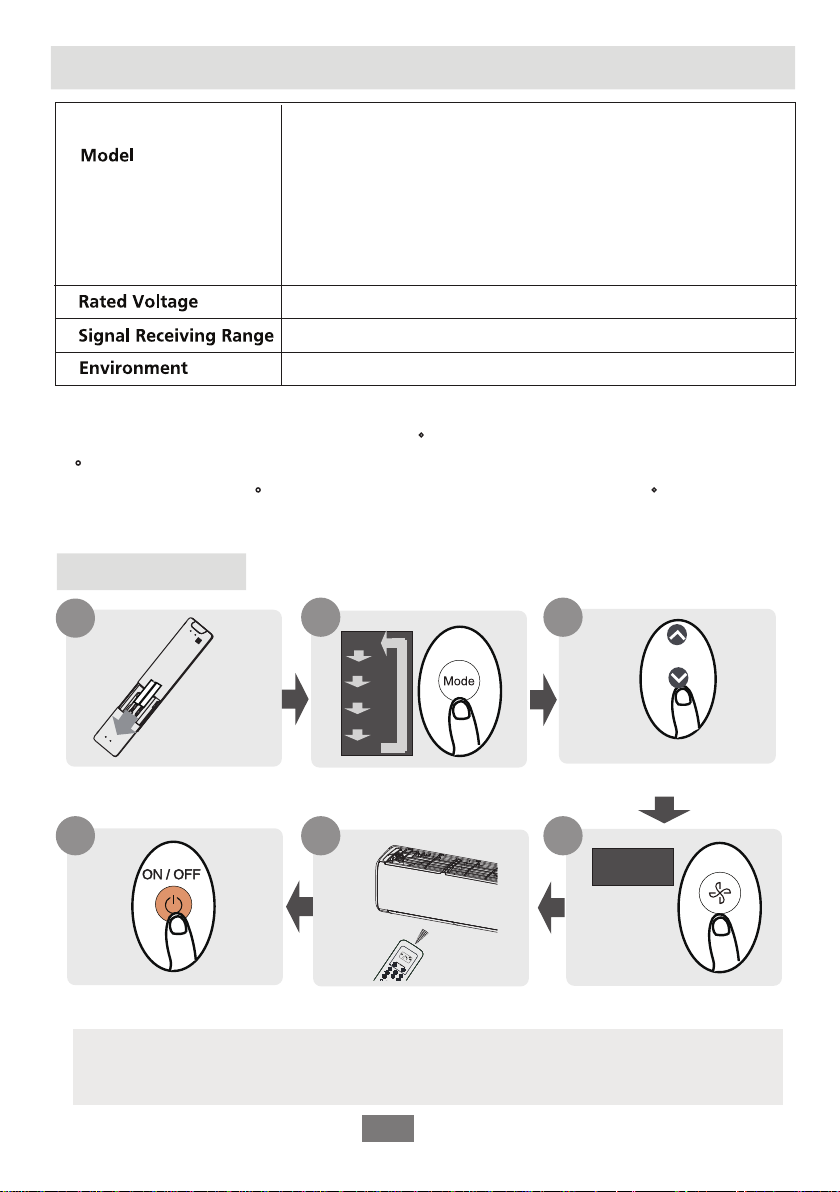 | Model | |
|---|---|
| Rated Voltage | |
| Signal Receiving Range | |
| Environment | |

Mode

ON / OFF